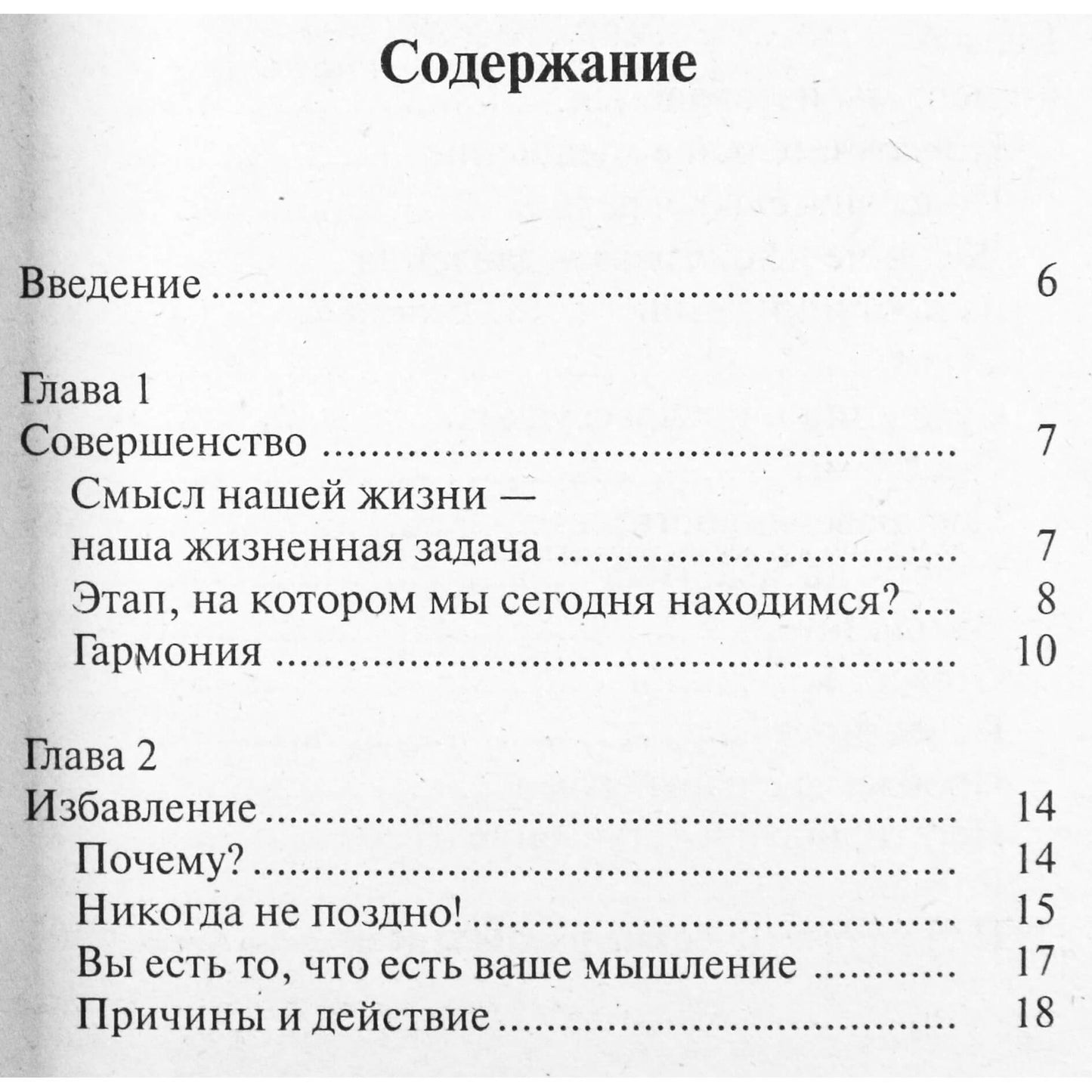 Содержание

Введение 6

Глава 1
Совершенство 7
Смысл нашей жизни —
наша жизненная задача 7
Этап, на котором мы сегодня находимся? 8
Гармония 10

Глава 2
Избавление 14
Почему? 14
Никогда не поздно! 15
Вы есть то, что есть ваше мышление 17
Причины и действие 18